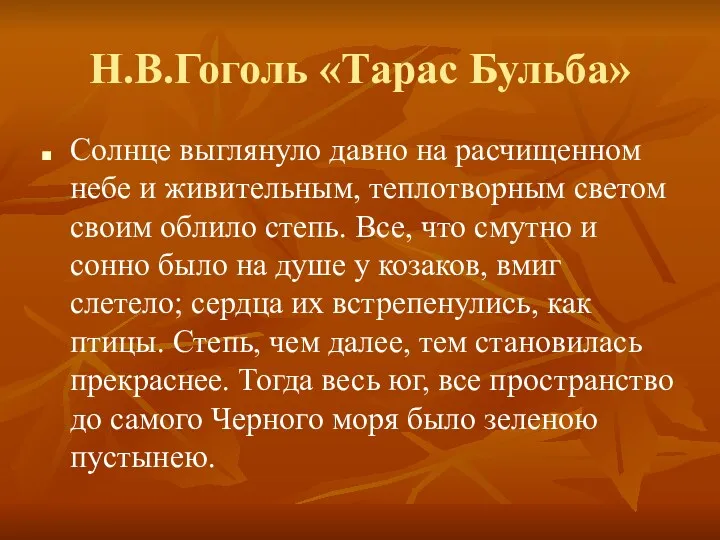 Н.В.Гоголь «Тарас Бульба»

Солнце выглянуло давно на расчищенном небе и живительным, теплотворным светом своим облило степь. Все, что смутно и сонно было на душе у козаков, вмиг слетело; сердца их встрепенулись, как птицы. Степь, чем далее, тем становилась прекраснее. Тогда весь юг, все пространство до самого Черного моря было зеленою пустынею.